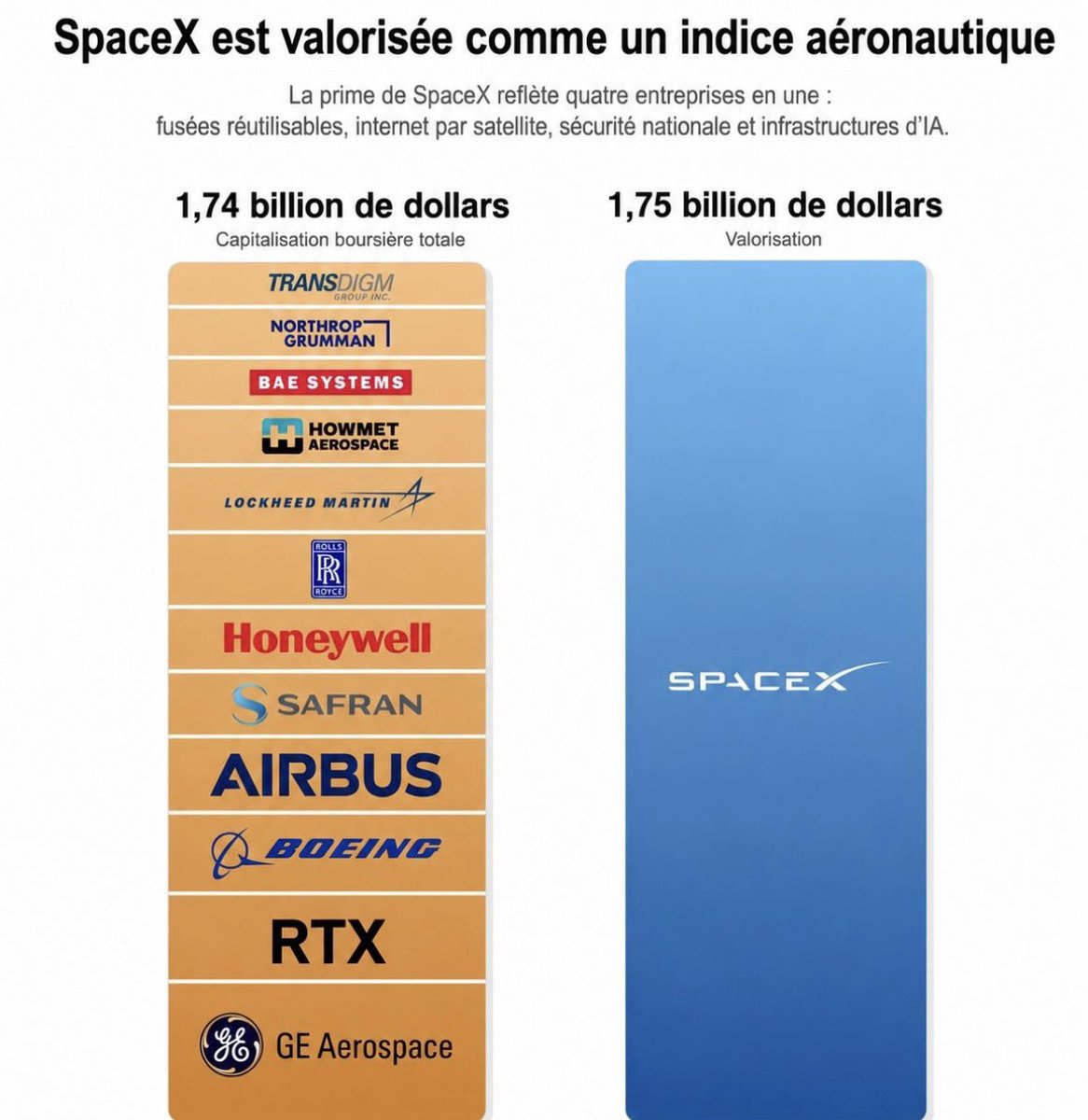 SpaceX est valorisée comme un indice aéronautique

La prime de SpaceX reflète quatre entreprises en une : fusées réutilisables, internet par satellite, sécurité nationale et infrastructures d'IA.

1,74 billion de dollars
Capitalisation boursière totale

TRANSDIGM GROUP INC.
NORTHROP GRUMMAN
BAE SYSTEMS
HOWMET AEROSPACE
LOCKHEED MARTIN
ROLLS RR ROYCE
Honeywell
SAFRAN
AIRBUS
BOEING
RTX
GE Aerospace

1,75 billion de dollars
Valorisation

SPACEX